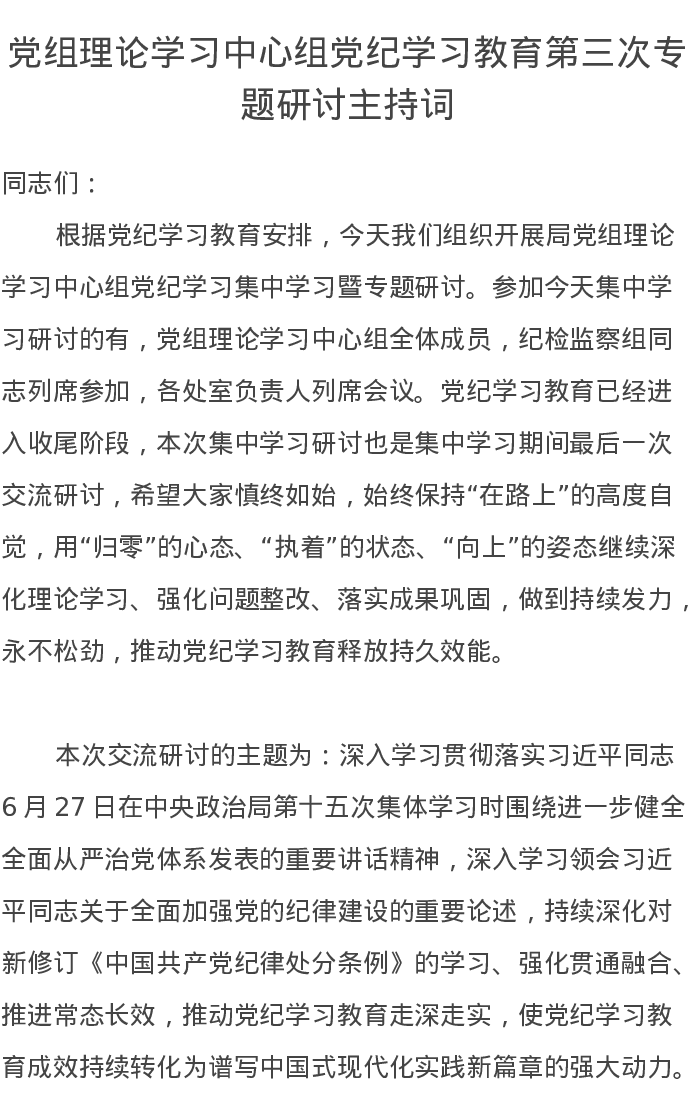 党组理论学习中心组党纪学习教育第三次专题研讨主持词

同志们：

根据党纪学习教育安排，今天我们组织开展局党组理论学习中心组党纪学习集中学习暨专题研讨。参加今天集中学习研讨的有，党组理论学习中心组全体成员，纪检监察组同志列席参加，各处室负责人列席会议。党纪学习教育已经进入收尾阶段，本次集中学习研讨也是集中学习期间最后一次交流研讨，希望大家慎终如始，始终保持“在路上”的高度自觉，用“归零”的心态、“执着”的状态、“向上”的姿态继续深化理论学习、强化问题整改、落实成果巩固，做到持续发力，永不松劲，推动党纪学习教育释放持久效能。

本次交流研讨的主题为：深入学习贯彻落实习近平同志6月27日在中央政治局第十五次集体学习时围绕进一步健全全面从严治党体系发表的重要讲话精神，深入学习领会习近平同志关于全面加强党的纪律建设的重要论述，持续深化对新修订《中国共产党纪律处分条例》的学习、强化贯通融合、推进常态长效，推动党纪学习教育走深走实，使党纪学习教育成效持续转化为谱写中国式现代化实践新篇章的强大动力。